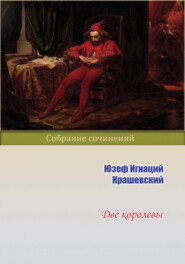 Собрание сочинений

Юзеф Игнаций Крашевский

Две королевы